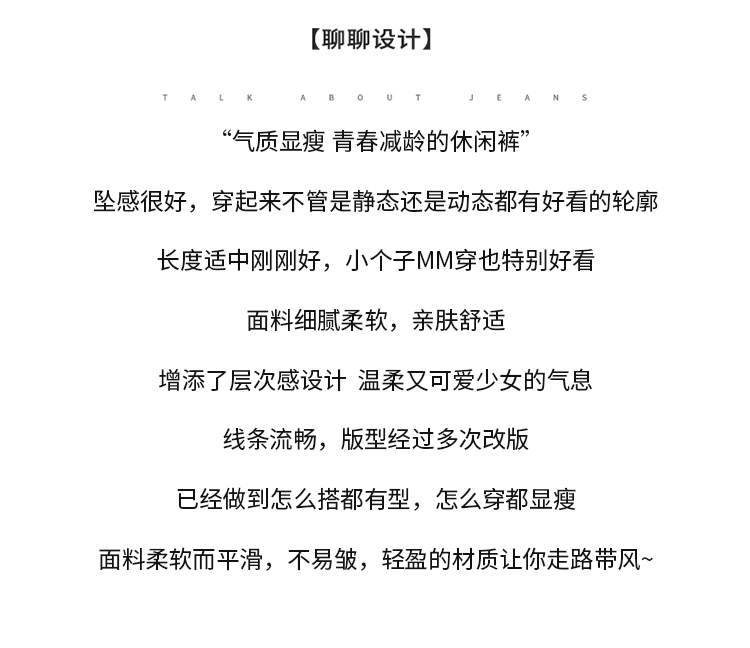 【聊聊设计】

TALK ABOUT JEANS

“气质显瘦 青春减龄的休闲裤”

坠感很好，穿起来不管是静态还是动态都有好看的轮廓

长度适中刚刚好，小个子MM穿也特别好看

面料细腻柔软，亲肤舒适

增添了层次感设计 温柔又可爱少女的气息

线条流畅，版型经过多次改版

已经做到怎么搭都有型，怎么穿都显瘦

面料柔软而平滑，不易皱，轻盈的材质让你走路带风~